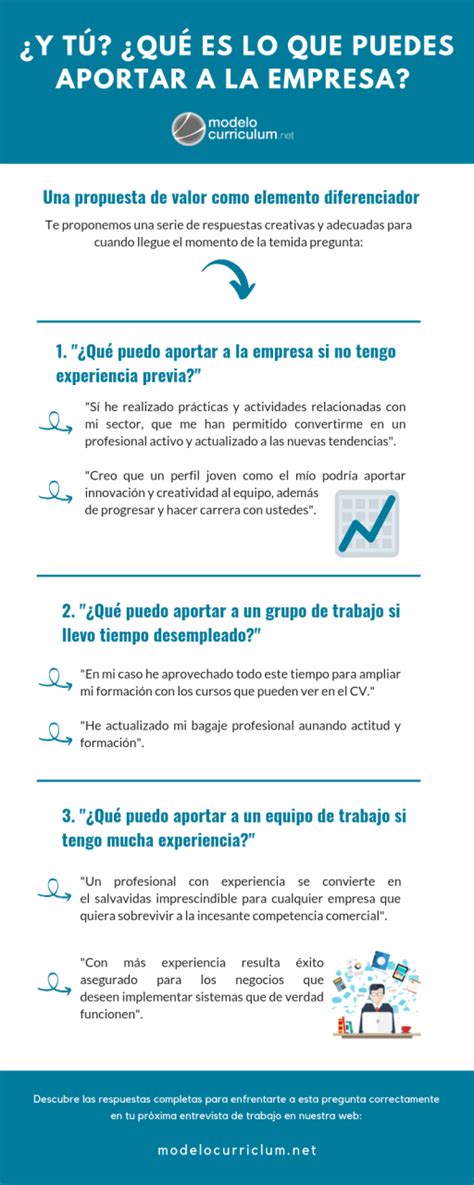 ¿Y TÚ? ¿QUÉ ES LO QUE PUEDES APORTAR A LA EMPRESA?

modelo curriculum.net

Una propuesta de valor como elemento diferenciador

Te proponemos una serie de respuestas creativas y adecuadas para cuando llegue el momento de la temida pregunta:

1. "¿Qué puedo aportar a la empresa si no tengo experiencia previa?"

"Sí he realizado prácticas y actividades relacionadas con mi sector, que me han permitido convertirme en un profesional activo y actualizado a las nuevas tendencias".

"Creo que un perfil joven como el mío podría aportar innovación y creatividad al equipo, además de progresar y hacer carrera con ustedes".

2. "¿Qué puedo aportar a un grupo de trabajo si llevo tiempo desempleado?"

"En mi caso he aprovechado todo este tiempo para ampliar mi formación con los cursos que pueden ver en el CV."

"He actualizado mi bagaje profesional aunando actitud y formación".

3. "¿Qué puedo aportar a un equipo de trabajo si tengo mucha experiencia?"

"Un profesional con experiencia se convierte en el salvavidas imprescindible para cualquier empresa que quiera sobrevivir a la incesante competencia comercial".

"Con más experiencia resulta éxito asegurado para los negocios que deseen implementar sistemas que de verdad funcionen".

Descubre las respuestas completas para enfrentarte a esta pregunta correctamente en tu próxima entrevista de trabajo en nuestra web:

modelocurriclum.net